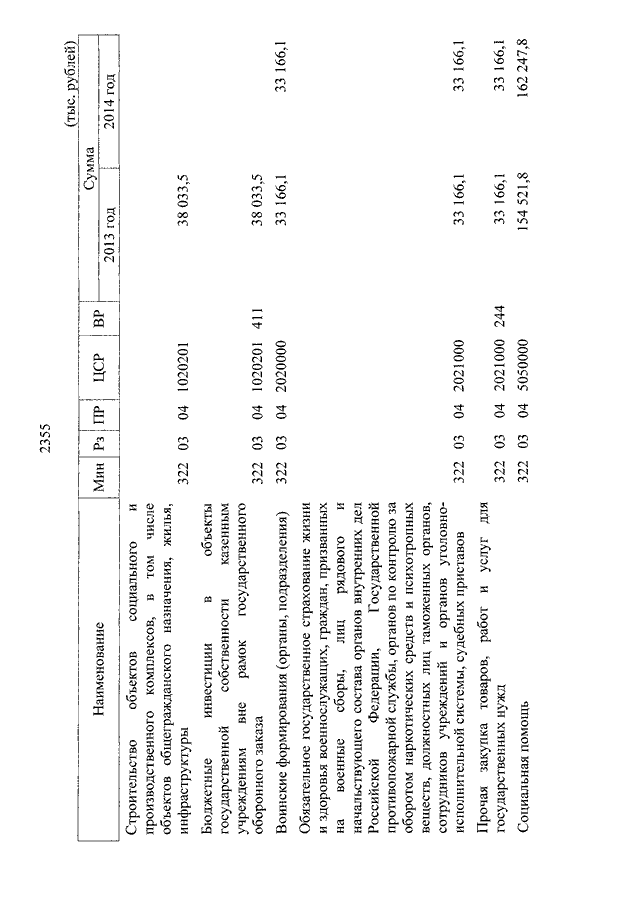 2355

(тыс. рублей)

| Наименование | Мин | Рз | ПР | ЦСР | ВР | Сумма 2013 год | Сумма 2014 год |
|---|---|---|---|---|---|---|---|
| Строительство объектов социального и производственного комплексов, в том числе объектов общегражданского назначения, жилья, инфраструктуры | 322 | 03 | 04 | 1020201 | | 38 033,5 | |
| Бюджетные инвестиции в объекты государственной собственности казенным учреждениям вне рамок государственного оборонного заказа | 322 | 03 | 04 | 1020201 | 411 | 38 033,5 | |
| Воинские формирования (органы, подразделения) | 322 | 03 | 04 | 2020000 | | 33 166,1 | 33 166,1 |
| Обязательное государственное страхование жизни и здоровья военнослужащих, граждан, призванных на военные сборы, лиц рядового и начальствующего состава органов внутренних дел Российской Федерации, Государственной противопожарной службы, органов по контролю за оборотом наркотических средств и психотропных веществ, должностных лиц таможенных органов, сотрудников учреждений и органов уголовно-исполнительной системы, судебных приставов | 322 | 03 | 04 | 2021000 | | 33 166,1 | 33 166,1 |
| Прочая закупка товаров, работ и услуг для государственных нужд | 322 | 03 | 04 | 2021000 | 244 | 33 166,1 | 33 166,1 |
| Социальная помощь | 322 | 03 | 04 | 5050000 | | 154 521,8 | 162 247,8 |